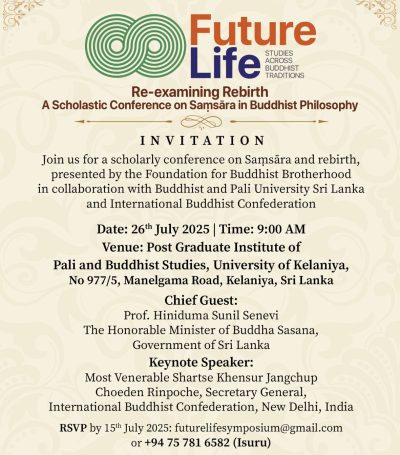 Future Life
STUDIES ACROSS BUDDHIST TRADITIONS

Re-examining Rebirth
A Scholastic Conference on Saṃsāra in Buddhist Philosophy

INVITATION

Join us for a scholarly conference on Saṃsāra and rebirth, presented by the Foundation for Buddhist Brotherhood in collaboration with Buddhist and Pali University Sri Lanka and International Buddhist Confederation

Date: 26$^{th}$ July 2025 | Time: 9:00 AM
Venue: Post Graduate Institute of Pali and Buddhist Studies, University of Kelaniya, No 977/5, Manelgama Road, Kelaniya, Sri Lanka

Chief Guest:
Prof. Hiniduma Sunil Senevi
The Honorable Minister of Buddha Sasana, Government of Sri Lanka

Keynote Speaker:
Most Venerable Shartse Khensur Jangchup Choeden Rinpoche, Secretary General, International Buddhist Confederation, New Delhi, India

RSVP by 15$^{th}$ July 2025: futurelifesymposium@gmail.com or +94 75 781 6582 (Isuru)